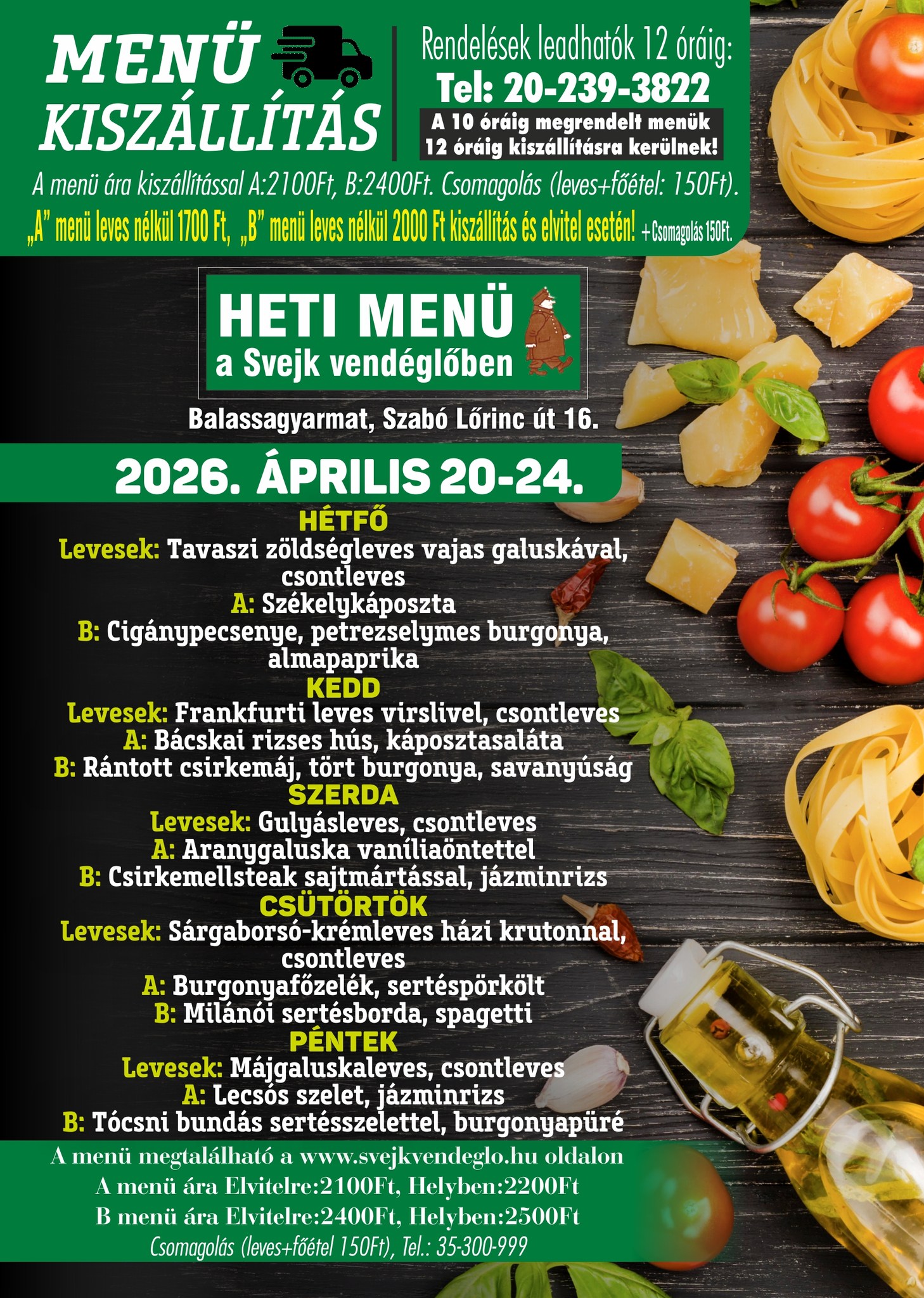 MENÜ KISZÁLLÍTÁS

Rendelések leadhatók 12 óráig:
Tel: 20-239-3822
A 10 óráig megrendelt menük 12 óráig kiszállításra kerülnek!

A menü ára kiszállítással A:2100Ft, B:2400Ft. Csomagolás (leves+főétel: 150Ft).
„A" menü leves nélkül 1700 Ft, „B" menü leves nélkül 2000 Ft kiszállítás és elvitel esetén! +Csomagolás 150Ft.

HETI MENÜ
a Svejk vendéglőben

Balassagyarmat, Szabó Lőrinc út 16.

2026. ÁPRILIS 20-24.

HÉTFŐ
Levesek: Tavaszi zöldségleves vajas galuskával, csontleves
A: Székelykáposzta
B: Cigánypecsenye, petrezselymes burgonya, almapaprika
KEDD
Levesek: Frankfurti leves virslivel, csontleves
A: Bácskai rizses hús, káposztasaláta
B: Rántott csirkemáj, tört burgonya, savanyúság
SZERDA
Levesek: Gulyásleves, csontleves
A: Aranygaluska vaníliaöntettel
B: Csirkemellsteak sajtmártással, jázminrizs
CSÜTÖRTÖK
Levesek: Sárgaborsó-krémleves házi krutonnal, csontleves
A: Burgonyafőzelék, sertéspörkölt
B: Milánói sertésborda, spagetti
PÉNTEK
Levesek: Májgaluskaleves, csontleves
A: Lecsós szelet, jázminrizs
B: Tócsni bundás sertésszelettel, burgonyapüré

A menü megtalálható a www.svejkvendeglo.hu oldalon
A menü ára Elvitelre:2100Ft, Helyben:2200Ft
B menü ára Elvitelre:2400Ft, Helyben:2500Ft
Csomagolás (leves+főétel 150Ft), Tel.: 35-300-999